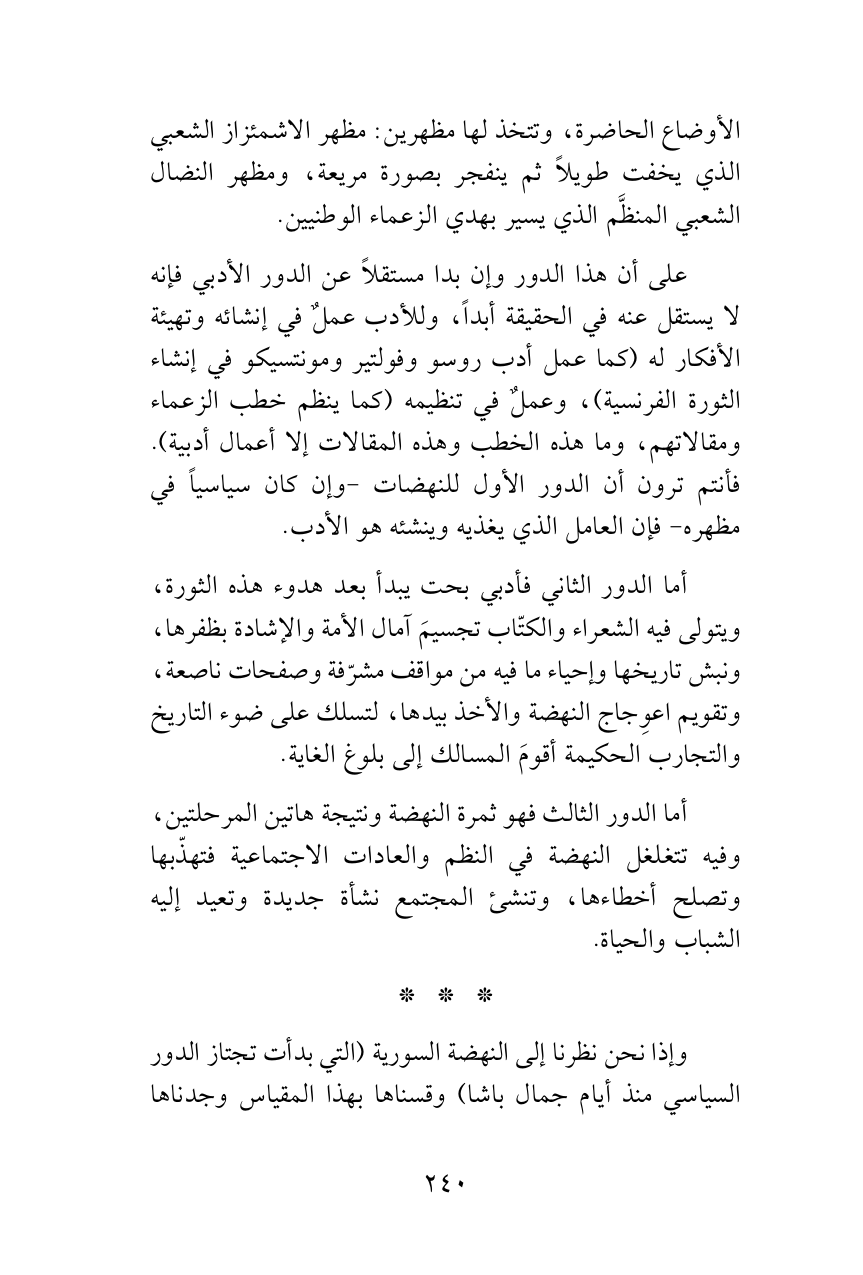 الأوضاع الحاضرة، وتتخذ لها مظهرين: مظهر الاشمئزاز الشعبي الذي يخفت طويلاً ثم ينفجر بصورة مريعة، ومظهر النضال الشعبي المنظَّم الذي يسير بهدي الزعماء الوطنيين.

على أن هذا الدور وإن بدا مستقلاً عن الدور الأدبي فإنه لا يستقل عنه في الحقيقة أبداً، وللأدب عملٌ في إنشائه وتهيئة الأفكار له (كما عمل أدب روسو وفولتير ومونتسيكو في إنشاء الثورة الفرنسية)، وعملٌ في تنظيمه (كما ينظم خطب الزعماء ومقالاتهم، وما هذه الخطب وهذه المقالات إلا أعمال أدبية). فأنتم ترون أن الدور الأول للنهضات -وإن كان سياسياً في مظهره- فإن العامل الذي يغذيه وينشئه هو الأدب.

أما الدور الثاني فأدبي بحت يبدأ بعد هدوء هذه الثورة، ويتولى فيه الشعراء والكتّاب تجسيمَ آمال الأمة والإشادة بظفرها، ونبش تاريخها وإحياء ما فيه من مواقف مشرّفة وصفحات ناصعة، وتقويم اعوِجاج النهضة والأخذ بيدها، لتسلك على ضوء التاريخ والتجارب الحكيمة أقومَ المسالك إلى بلوغ الغاية.

أما الدور الثالث فهو ثمرة النهضة ونتيجة هاتين المرحلتين، وفيه تتغلغل النهضة في النظم والعادات الاجتماعية فتهذّبها وتصلح أخطاءها، وتنشئ المجتمع نشأة جديدة وتعيد إليه الشباب والحياة.

* * *

وإذا نحن نظرنا إلى النهضة السورية (التي بدأت تجتاز الدور السياسي منذ أيام جمال باشا) وقسناها بهذا المقياس وجدناها

٢٤٠